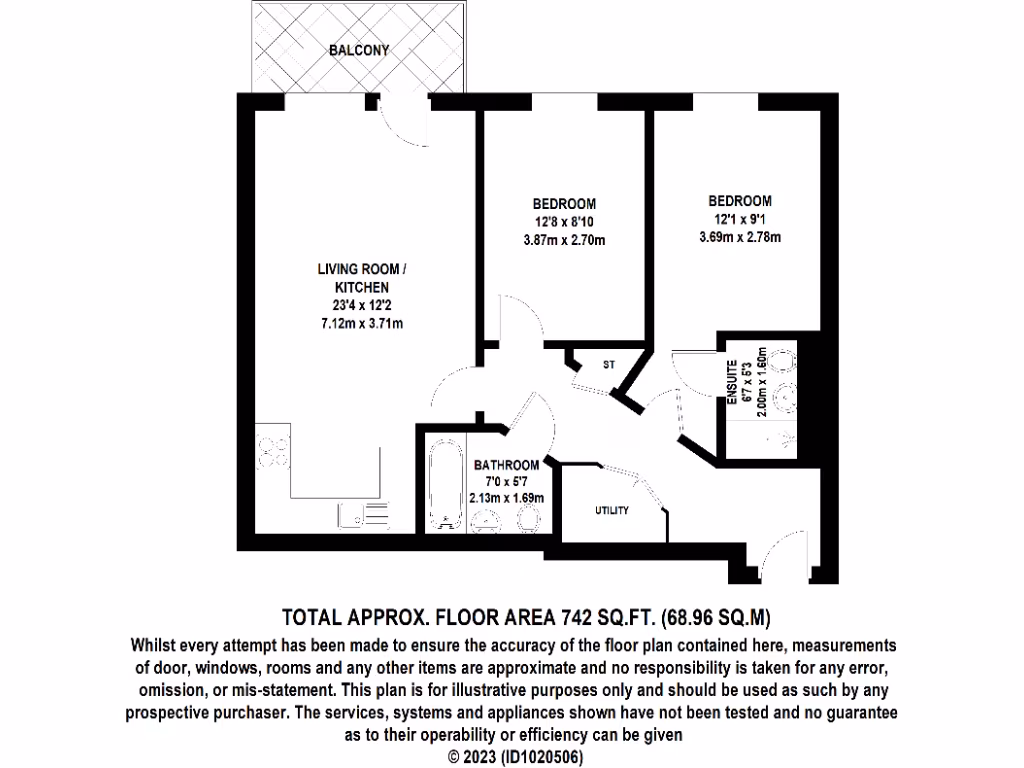 BALCONY

LIVING ROOM / KITCHEN
23'4 x 12'2
7.12m x 3.71m

BEDROOM
12'8 x 8'10
3.87m x 2.70m

BEDROOM
12'1 x 9'1
3.69m x 2.78m

ST

ENSUITE
6'7 x 5'3
2.00m x 1.60m

BATHROOM
7'0 x 5'7
2.13m x 1.69m

UTILITY

TOTAL APPROX. FLOOR AREA 742 SQ.FT. (68.96 SQ.M)

Whilst every attempt has been made to ensure the accuracy of the floor plan contained here, measurements of door, windows, rooms and any other items are approximate and no responsibility is taken for any error, omission, or mis-statement. This plan is for illustrative purposes only and should be used as such by any prospective purchaser. The services, systems and appliances shown have not been tested and no guarantee as to their operability or efficiency can be given
© 2023 (ID1020506)